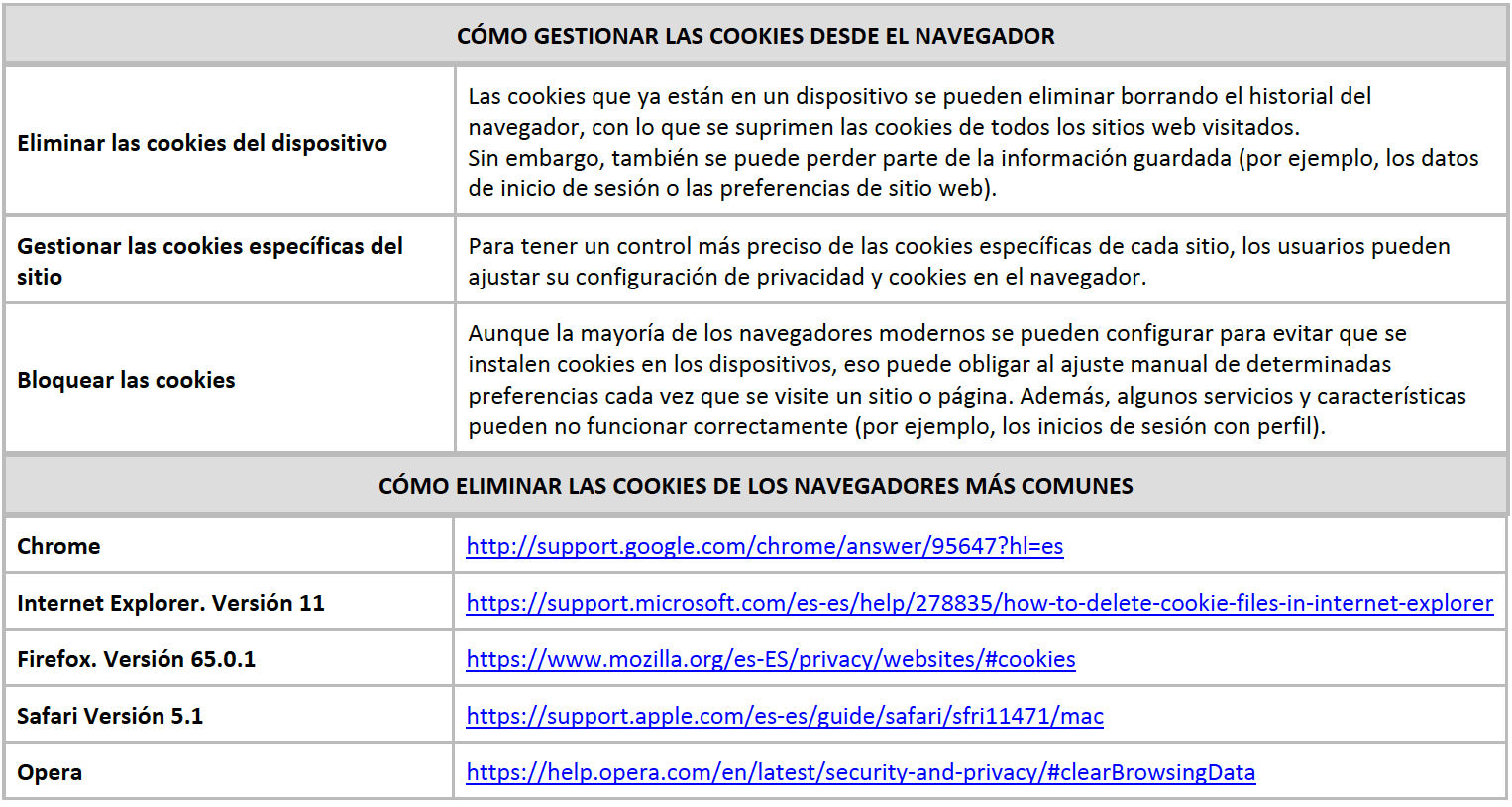 | CÓMO GESTIONAR LAS COOKIES DESDE EL NAVEGADOR | |
|---|---|
| Eliminar las cookies del dispositivo | Las cookies que ya están en un dispositivo se pueden eliminar borrando el historial del navegador, con lo que se suprimen las cookies de todos los sitios web visitados. Sin embargo, también se puede perder parte de la información guardada (por ejemplo, los datos de inicio de sesión o las preferencias de sitio web). |
| Gestionar las cookies específicas del sitio | Para tener un control más preciso de las cookies específicas de cada sitio, los usuarios pueden ajustar su configuración de privacidad y cookies en el navegador. |
| Bloquear las cookies | Aunque la mayoría de los navegadores modernos se pueden configurar para evitar que se instalen cookies en los dispositivos, eso puede obligar al ajuste manual de determinadas preferencias cada vez que se visite un sitio o página. Además, algunos servicios y características pueden no funcionar correctamente (por ejemplo, los inicios de sesión con perfil). |
| CÓMO ELIMINAR LAS COOKIES DE LOS NAVEGADORES MÁS COMUNES | |
| Chrome | http://support.google.com/chrome/answer/95647?hl=es |
| Internet Explorer. Versión 11 | https://support.microsoft.com/es-es/help/278835/how-to-delete-cookie-files-in-internet-explorer |
| Firefox. Versión 65.0.1 | https://www.mozilla.org/es-ES/privacy/websites/#cookies |
| Safari Versión 5.1 | https://support.apple.com/es-es/guide/safari/sfri11471/mac |
| Opera | https://help.opera.com/en/latest/security-and-privacy/#clearBrowsingData |